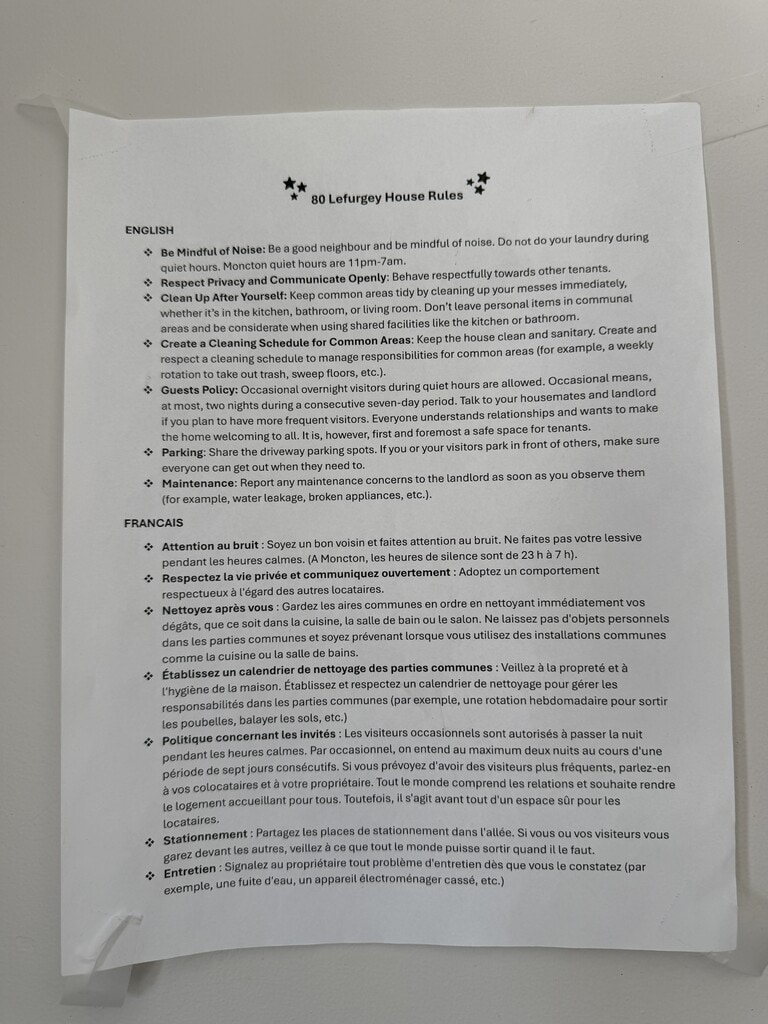 80 Lefurgey House Rules

ENGLISH

❖ **Be Mindful of Noise:** Be a good neighbour and be mindful of noise. Do not do your laundry during quiet hours. Moncton quiet hours are 11pm-7am.
❖ **Respect Privacy and Communicate Openly:** Behave respectfully towards other tenants.
❖ **Clean Up After Yourself:** Keep common areas tidy by cleaning up your messes immediately, whether it's in the kitchen, bathroom, or living room. Don't leave personal items in communal areas and be considerate when using shared facilities like the kitchen or bathroom.
❖ **Create a Cleaning Schedule for Common Areas:** Keep the house clean and sanitary. Create and respect a cleaning schedule to manage responsibilities for common areas (for example, a weekly rotation to take out trash, sweep floors, etc.).
❖ **Guests Policy:** Occasional overnight visitors during quiet hours are allowed. Occasional means, at most, two nights during a consecutive seven-day period. Talk to your housemates and landlord if you plan to have more frequent visitors. Everyone understands relationships and wants to make the home welcoming to all. It is, however, first and foremost a safe space for tenants.
❖ **Parking:** Share the driveway parking spots. If you or your visitors park in front of others, make sure everyone can get out when they need to.
❖ **Maintenance:** Report any maintenance concerns to the landlord as soon as you observe them (for example, water leakage, broken appliances, etc.).

FRANCAIS

❖ **Attention au bruit :** Soyez un bon voisin et faites attention au bruit. Ne faites pas votre lessive pendant les heures calmes. (A Moncton, les heures de silence sont de 23 h à 7 h).
❖ **Respectez la vie privée et communiquez ouvertement :** Adoptez un comportement respectueux à l'égard des autres locataires.
❖ **Nettoyez après vous :** Gardez les aires communes en ordre en nettoyant immédiatement vos dégâts, que ce soit dans la cuisine, la salle de bain ou le salon. Ne laissez pas d'objets personnels dans les parties communes et soyez prévenant lorsque vous utilisez des installations communes comme la cuisine ou la salle de bains.
❖ **Établissez un calendrier de nettoyage des parties communes :** Veillez à la propreté et à l'hygiène de la maison. Établissez et respectez un calendrier de nettoyage pour gérer les responsabilités dans les parties communes (par exemple, une rotation hebdomadaire pour sortir les poubelles, balayer les sols, etc.)
❖ **Politique concernant les invités :** Les visiteurs occasionnels sont autorisés à passer la nuit pendant les heures calmes. Par occasionnel, on entend au maximum deux nuits au cours d'une période de sept jours consécutifs. Si vous prévoyez d'avoir des visiteurs plus fréquents, parlez-en à vos colocataires et à votre propriétaire. Tout le monde comprend les relations et souhaite rendre le logement accueillant pour tous. Toutefois, il s'agit avant tout d'un espace sûr pour les locataires.
❖ **Stationnement :** Partagez les places de stationnement dans l'allée. Si vous ou vos visiteurs vous garez devant les autres, veillez à ce que tout le monde puisse sortir quand il le faut.
❖ **Entretien :** Signalez au propriétaire tout problème d'entretien dès que vous le constatez (par exemple, une fuite d'eau, un appareil électroménager cassé, etc.)